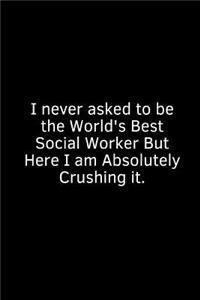 I never asked to be the World's Best Social Worker But Here I am Absolutely Crushing it.